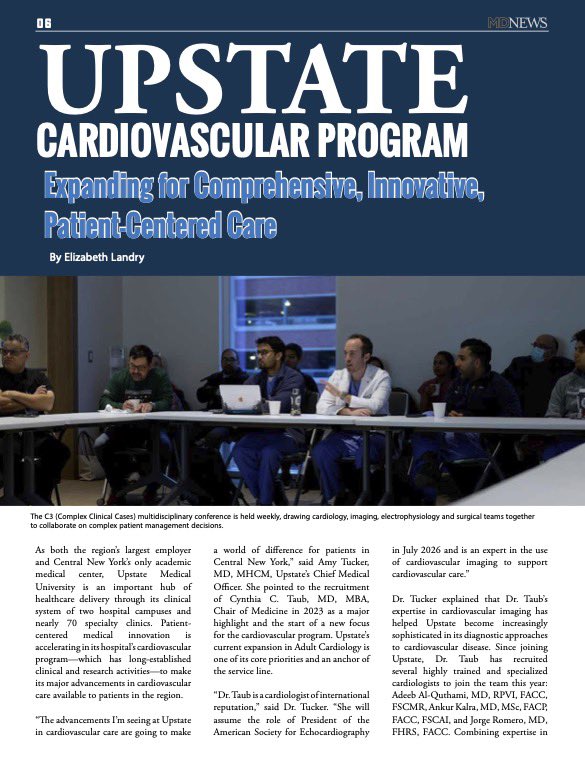 06

MDNEWS

UPSTATE
CARDIOVASCULAR PROGRAM

Expanding for Comprehensive, Innovative, Patient-Centered Care

By Elizabeth Landry

The C3 (Complex Clinical Cases) multidisciplinary conference is held weekly, drawing cardiology, imaging, electrophysiology and surgical teams together to collaborate on complex patient management decisions.

As both the region's largest employer and Central New York's only academic medical center, Upstate Medical University is an important hub of healthcare delivery through its clinical system of two hospital campuses and nearly 70 specialty clinics. Patient-centered medical innovation is accelerating in its hospital's cardiovascular program—which has long-established clinical and research activities—to make its major advancements in cardiovascular care available to patients in the region.

"The advancements I'm seeing at Upstate in cardiovascular care are going to make a world of difference for patients in Central New York," said Amy Tucker, MD, MHCM, Upstate's Chief Medical Officer. She pointed to the recruitment of Cynthia C. Taub, MD, MBA, Chair of Medicine in 2023 as a major highlight and the start of a new focus for the cardiovascular program. Upstate's current expansion in Adult Cardiology is one of its core priorities and an anchor of the service line.

"Dr. Taub is a cardiologist of international reputation," said Dr. Tucker. "She will assume the role of President of the American Society for Echocardiography in July 2026 and is an expert in the use of cardiovascular imaging to support cardiovascular care."

Dr. Tucker explained that Dr. Taub's expertise in cardiovascular imaging has helped Upstate become increasingly sophisticated in its diagnostic approaches to cardiovascular disease. Since joining Upstate, Dr. Taub has recruited several highly trained and specialized cardiologists to join the team this year: Adeeb Al-Quthami, MD, RPVI, FACC, FSCMR, Ankur Kalra, MD, MSc, FACP, FACC, FSCAI, and Jorge Romero, MD, FHRS, FACC. Combining expertise in